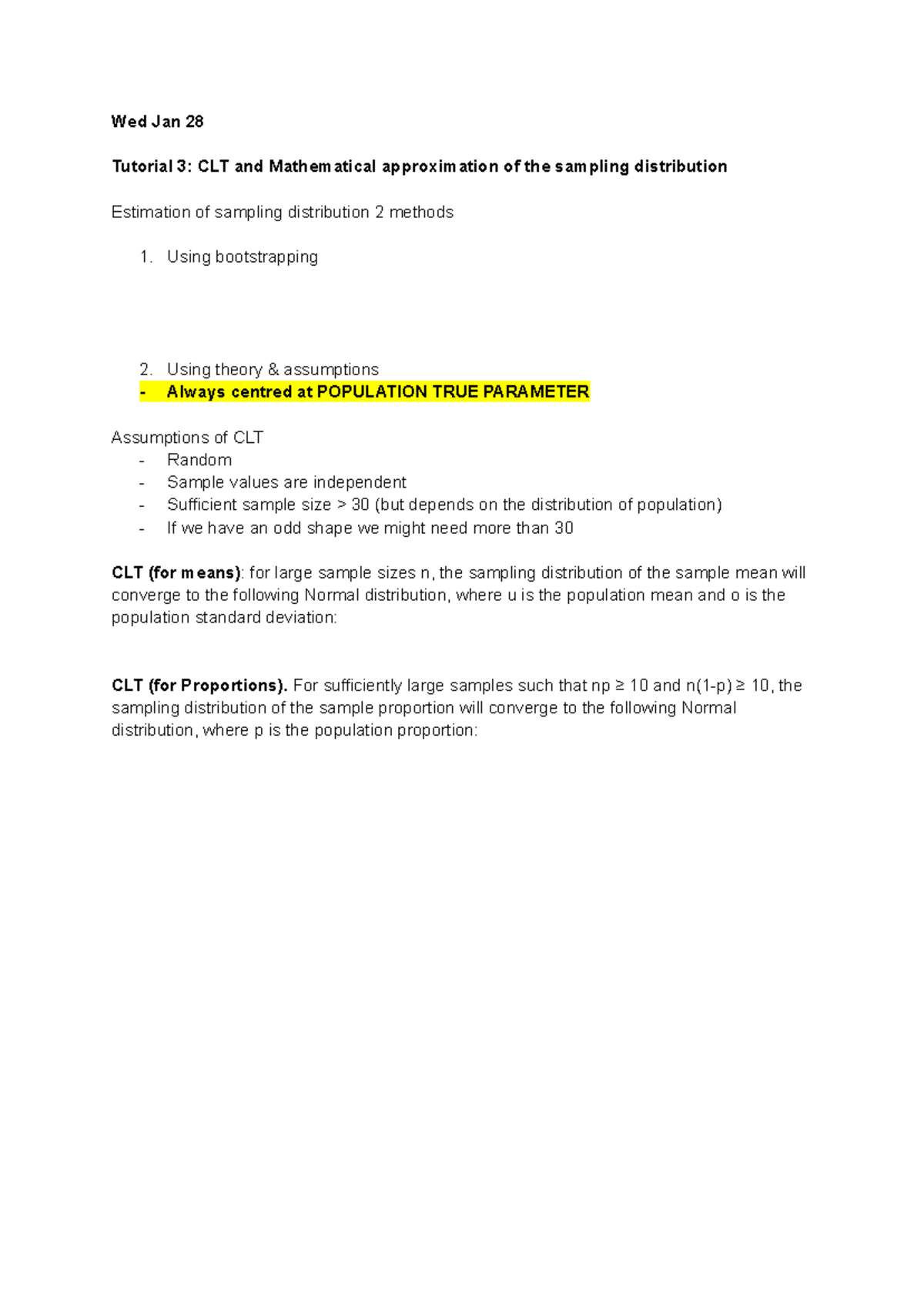 Wed Jan 28

Tutorial 3: CLT and Mathematical approximation of the sampling distribution

Estimation of sampling distribution 2 methods

1. Using bootstrapping

2. Using theory & assumptions
- Always centred at POPULATION TRUE PARAMETER

Assumptions of CLT
- Random
- Sample values are independent
- Sufficient sample size > 30 (but depends on the distribution of population)
- If we have an odd shape we might need more than 30

CLT (for means): for large sample sizes n, the sampling distribution of the sample mean will converge to the following Normal distribution, where u is the population mean and o is the population standard deviation:

CLT (for Proportions). For sufficiently large samples such that np ≥ 10 and n(1-p) ≥ 10, the sampling distribution of the sample proportion will converge to the following Normal distribution, where p is the population proportion: